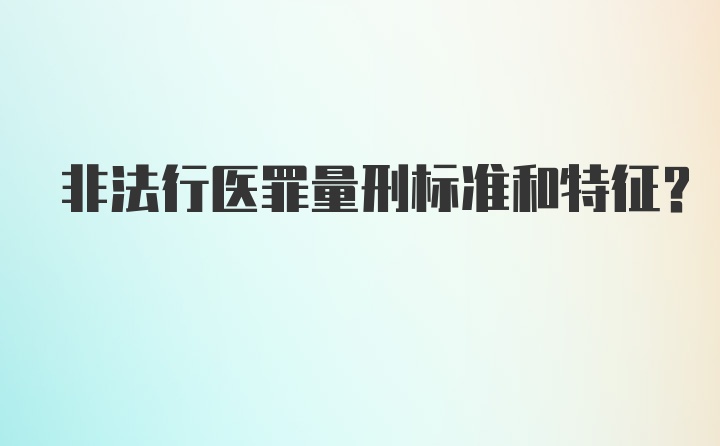 非法行医罪量刑标准和特征？